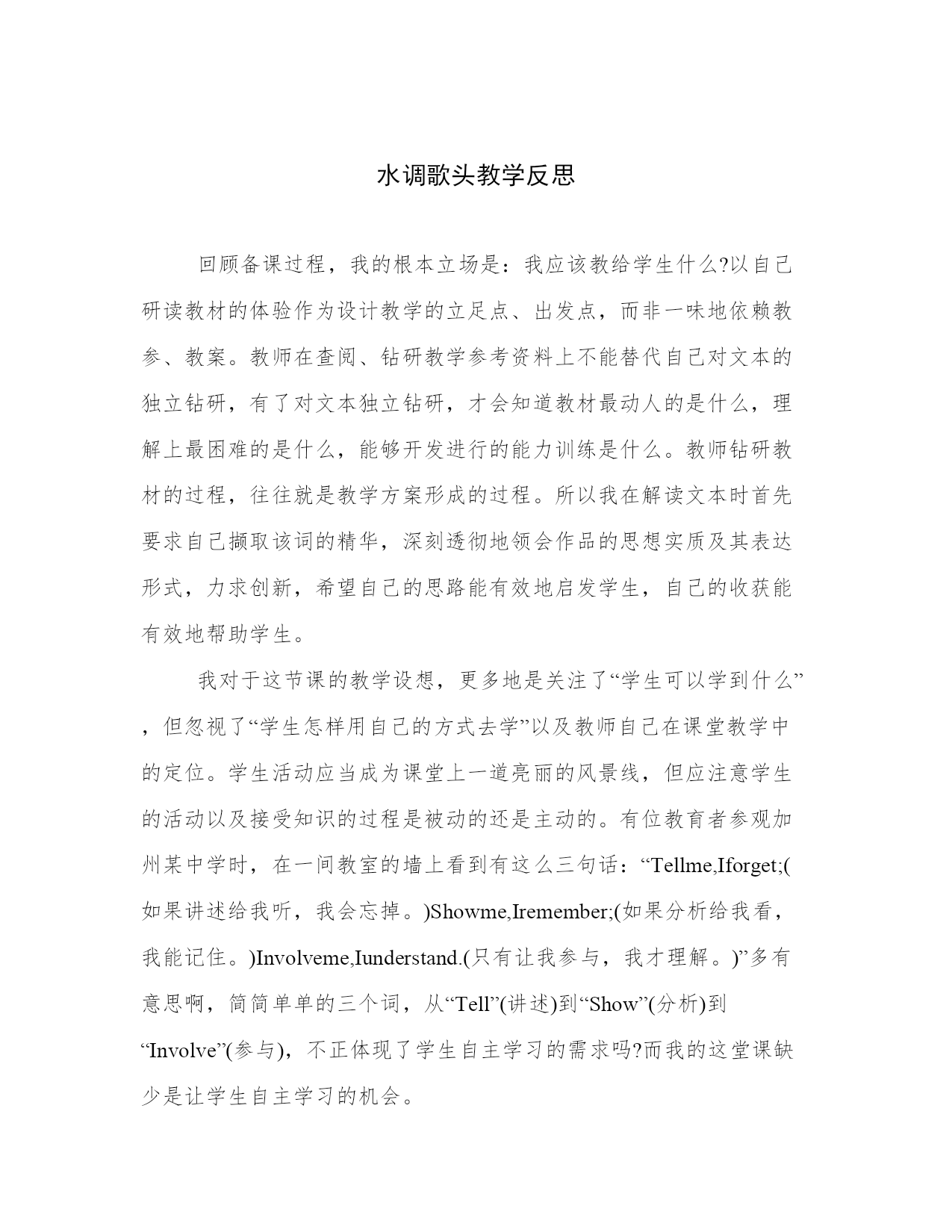 水调歌头教学反思

回顾备课过程，我的根本立场是：我应该教给学生什么?以自己研读教材的体验作为设计教学的立足点、出发点，而非一味地依赖教参、教案。教师在查阅、钻研教学参考资料上不能替代自己对文本的独立钻研，有了对文本独立钻研，才会知道教材最动人的是什么，理解上最困难的是什么，能够开发进行的能力训练是什么。教师钻研教材的过程，往往就是教学方案形成的过程。所以我在解读文本时首先要求自己撷取该词的精华，深刻透彻地领会作品的思想实质及其表达形式，力求创新，希望自己的思路能有效地启发学生，自己的收获能有效地帮助学生。

我对于这节课的教学设想，更多地是关注了“学生可以学到什么”，但忽视了“学生怎样用自己的方式去学”以及教师自己在课堂教学中的定位。学生活动应当成为课堂上一道亮丽的风景线，但应注意学生的活动以及接受知识的过程是被动的还是主动的。有位教育者参观加州某中学时，在一间教室的墙上看到有这么三句话：“Tellme,Iforget;(如果讲述给我听，我会忘掉。)Showme,Iremember;(如果分析给我看，我能记住。)Involveme,Iunderstand.(只有让我参与，我才理解。)”多有意思啊，简简单单的三个词，从“Tell”(讲述)到“Show”(分析)到“Involve”(参与)，不正体现了学生自主学习的需求吗?而我的这堂课缺少是让学生自主学习的机会。